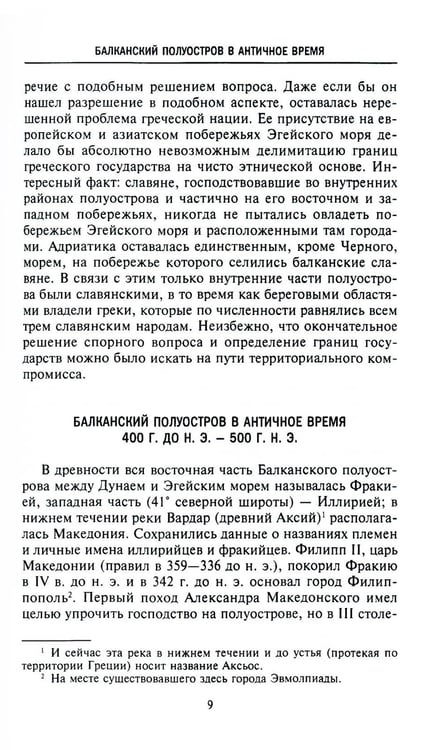 БАЛКАНСКИЙ ПОЛУОСТРОВ В АНТИЧНОЕ ВРЕМЯ

речие с подобным решением вопроса. Даже если бы он нашел разрешение в подобном аспекте, оставалась нерешенной проблема греческой нации. Ее присутствие на европейском и азиатском побережьях Эгейского моря делало бы абсолютно невозможным делимитацию границ греческого государства на чисто этнической основе. Интересный факт: славяне, господствовавшие во внутренних районах полуострова и частично на его восточном и западном побережьях, никогда не пытались овладеть побережьем Эгейского моря и расположенными там городами. Адриатика оставалась единственным, кроме Черного, морем, на побережье которого селились балканские славяне. В связи с этим только внутренние части полуострова были славянскими, в то время как береговыми областями владели греки, которые по численности равнялись всем трем славянским народам. Неизбежно, что окончательное решение спорного вопроса и определение границ государств можно было искать на пути территориального компромисса.

БАЛКАНСКИЙ ПОЛУОСТРОВ В АНТИЧНОЕ ВРЕМЯ
400 Г. ДО Н. Э. – 500 Г. Н. Э.

В древности вся восточная часть Балканского полуострова между Дунаем и Эгейским морем называлась Фракией, западная часть (41° северной широты) — Иллирией; в нижнем течении реки Вардар (древний Аксий)$^{1}$ располагалась Македония. Сохранились данные о названиях племен и личные имена иллирийцев и фракийцев. Филипп II, царь Македонии (правил в 359—336 до н. э.), покорил Фракию в IV в. до н. э. и в 342 г. до н. э. основал город Филиппополь$^{2}$. Первый поход Александра Македонского имел целью упрочить господство на полуострове, но в III столе-

$^{1}$ И сейчас эта река в нижнем течении и до устья (протекая по территории Греции) носит название Аксьос.
$^{2}$ На месте существовавшего здесь города Эвмолпиады.

9